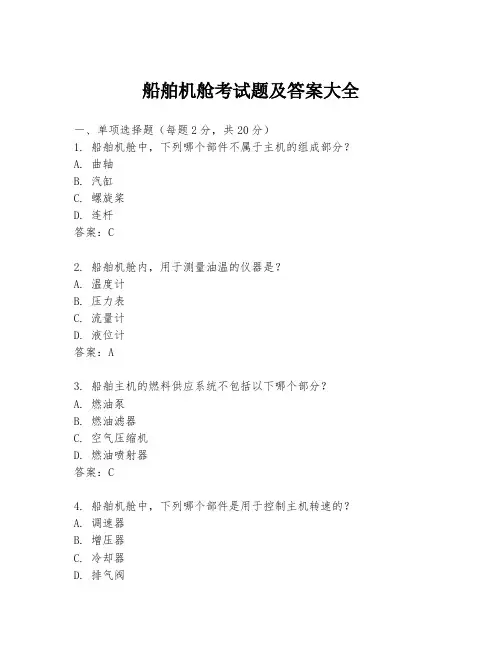 船舶机舱考试题及答案大全

一、单项选择题（每题2分，共20分）
1. 船舶机舱中，下列哪个部件不属于主机的组成部分？
A. 曲轴
B. 汽缸
C. 螺旋桨
D. 连杆
答案：C

2. 船舶机舱内，用于测量油温的仪器是？
A. 温度计
B. 压力表
C. 流量计
D. 液位计
答案：A

3. 船舶主机的燃料供应系统不包括以下哪个部分？
A. 燃油泵
B. 燃油滤器
C. 空气压缩机
D. 燃油喷射器
答案：C

4. 船舶机舱中，下列哪个部件是用于控制主机转速的？
A. 调速器
B. 增压器
C. 冷却器
D. 排气阀